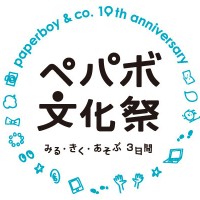 paperboy & co. 10th anniversary

ペパボ
文化祭

みる・きく・あそぶ 3日間